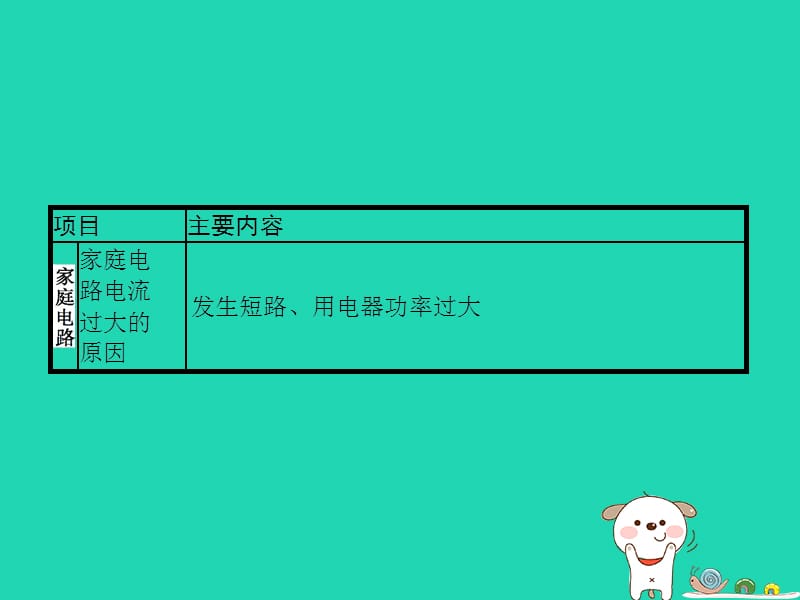 | 项目 | | 主要内容 |
|---|---|---|
| 家庭电路 | 家庭电路电流过大的原因 | 发生短路、用电器功率过大 |